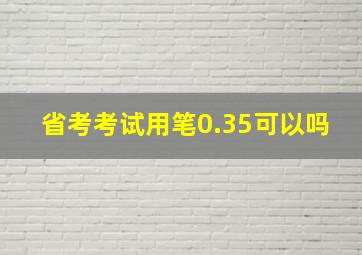 省考考试用笔0.35可以吗